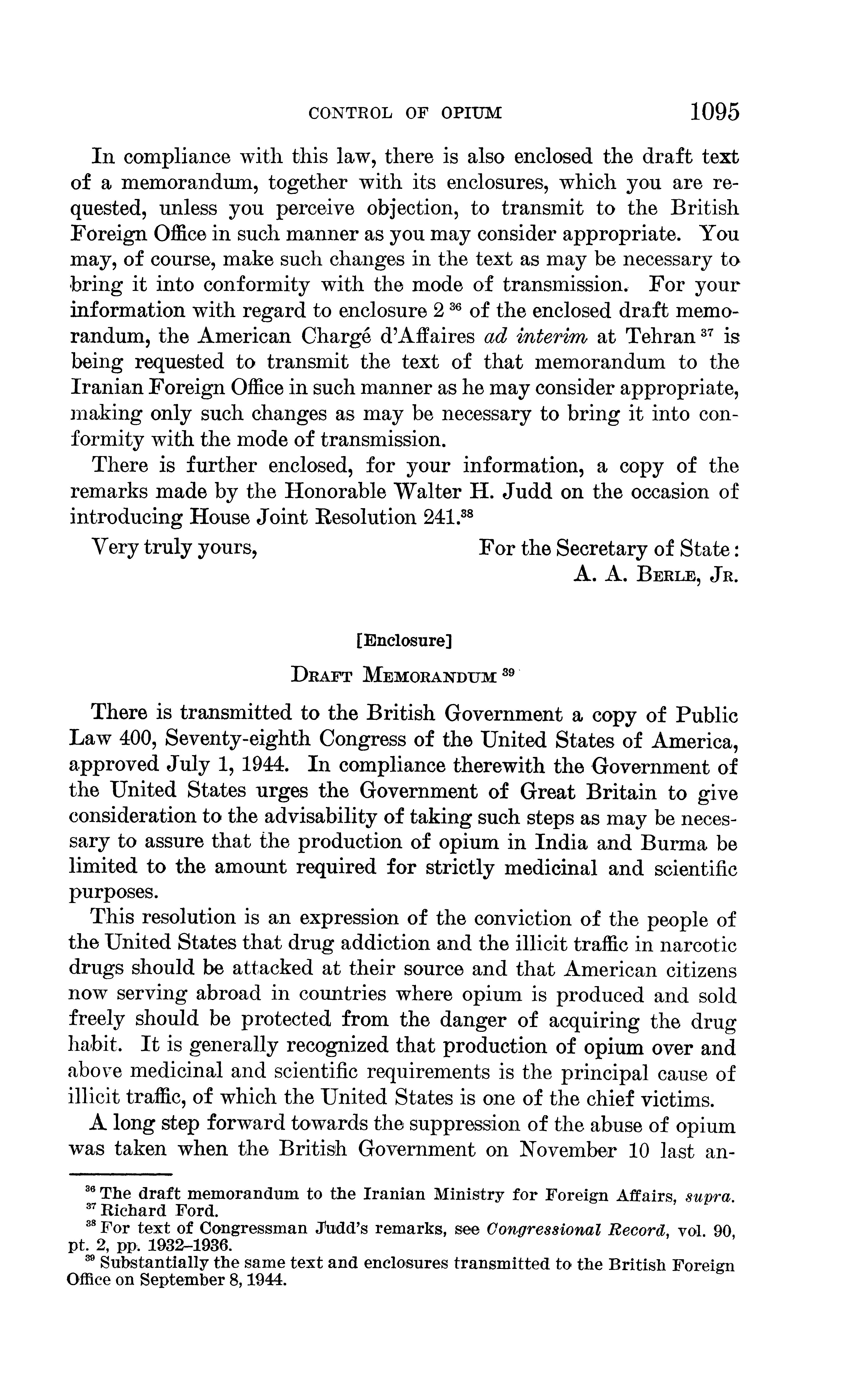 CONTROL OF OPIUM 1095

In compliance with this law, there is also enclosed the draft text of a memorandum, together with its enclosures, which you are requested, unless you perceive objection, to transmit to the British Foreign Office in such manner as you may consider appropriate. You may, of course, make such changes in the text as may be necessary to bring it into conformity with the mode of transmission. For your information with regard to enclosure 2 $^{36}$ of the enclosed draft memorandum, the American Chargé d'Affaires ad interim at Tehran $^{37}$ is being requested to transmit the text of that memorandum to the Iranian Foreign Office in such manner as he may consider appropriate, making only such changes as may be necessary to bring it into conformity with the mode of transmission.

There is further enclosed, for your information, a copy of the remarks made by the Honorable Walter H. Judd on the occasion of introducing House Joint Resolution 241.$^{38}$

Very truly yours, For the Secretary of State:
A. A. BERLE, JR.

[Enclosure]

DRAFT MEMORANDUM $^{39}$

There is transmitted to the British Government a copy of Public Law 400, Seventy-eighth Congress of the United States of America, approved July 1, 1944. In compliance therewith the Government of the United States urges the Government of Great Britain to give consideration to the advisability of taking such steps as may be necessary to assure that the production of opium in India and Burma be limited to the amount required for strictly medicinal and scientific purposes.

This resolution is an expression of the conviction of the people of the United States that drug addiction and the illicit traffic in narcotic drugs should be attacked at their source and that American citizens now serving abroad in countries where opium is produced and sold freely should be protected from the danger of acquiring the drug habit. It is generally recognized that production of opium over and above medicinal and scientific requirements is the principal cause of illicit traffic, of which the United States is one of the chief victims.

A long step forward towards the suppression of the abuse of opium was taken when the British Government on November 10 last an-

$^{36}$ The draft memorandum to the Iranian Ministry for Foreign Affairs, supra.
$^{37}$ Richard Ford.
$^{38}$ For text of Congressman Judd's remarks, see Congressional Record, vol. 90, pt. 2, pp. 1932–1936.
$^{39}$ Substantially the same text and enclosures transmitted to the British Foreign Office on September 8, 1944.